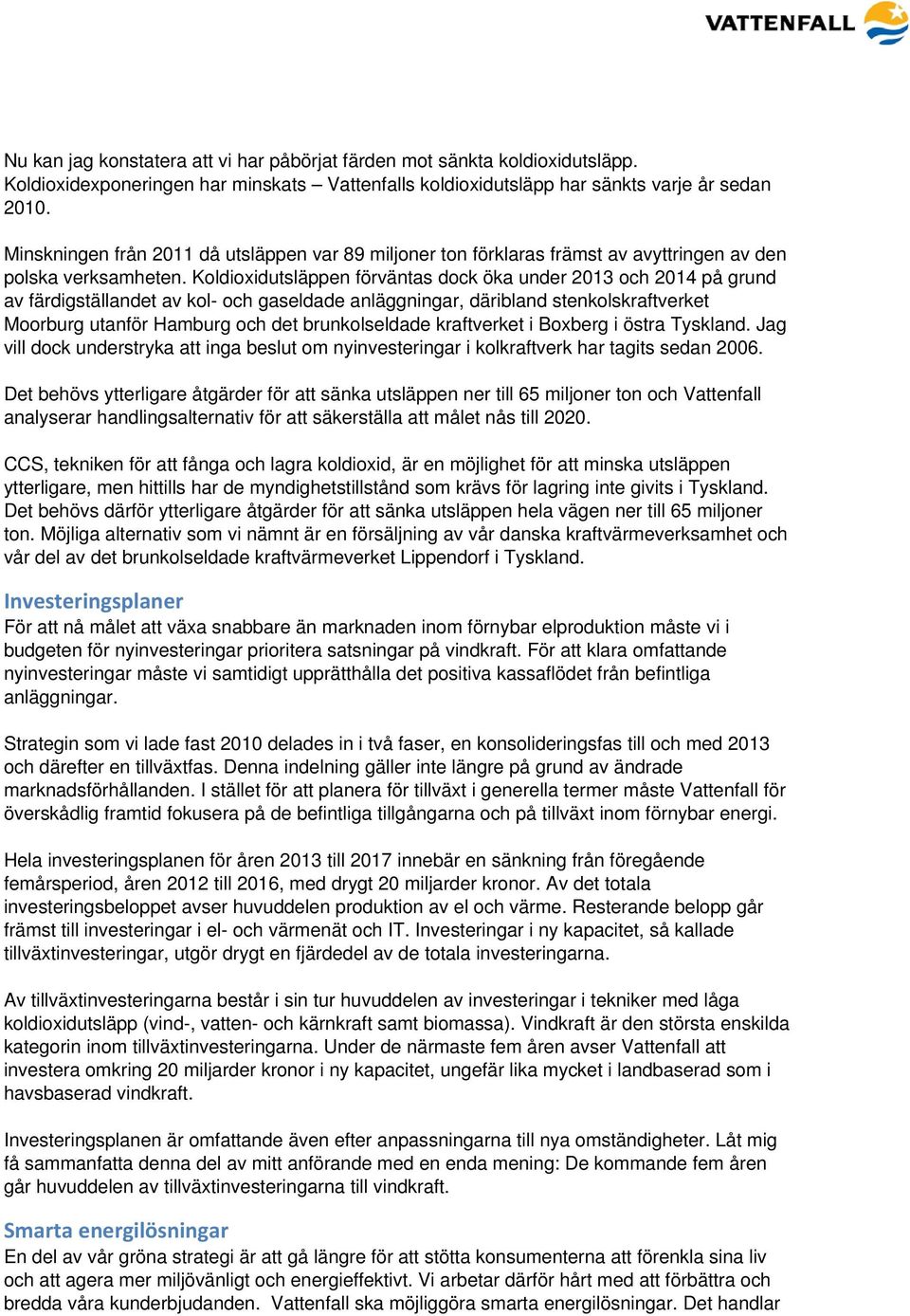 VATTENFALL

Nu kan jag konstatera att vi har påbörjat färden mot sänkta koldioxidutsläpp. Koldioxidexponeringen har minskats – Vattenfalls koldioxidutsläpp har sänkts varje år sedan 2010.

Minskningen från 2011 då utsläppen var 89 miljoner ton förklaras främst av avyttringen av den polska verksamheten. Koldioxidutsläppen förväntas dock öka under 2013 och 2014 på grund av färdigställandet av kol- och gaseldade anläggningar, däribland stenkolskraftverket Moorburg utanför Hamburg och det brunkolseldade kraftverket i Boxberg i östra Tyskland. Jag vill dock understryka att inga beslut om nyinvesteringar i kolkraftverk har tagits sedan 2006.

Det behövs ytterligare åtgärder för att sänka utsläppen ner till 65 miljoner ton och Vattenfall analyserar handlingsalternativ för att säkerställa att målet nås till 2020.

CCS, tekniken för att fånga och lagra koldioxid, är en möjlighet för att minska utsläppen ytterligare, men hittills har de myndighetstillstånd som krävs för lagring inte givits i Tyskland. Det behövs därför ytterligare åtgärder för att sänka utsläppen hela vägen ner till 65 miljoner ton. Möjliga alternativ som vi nämnt är en försäljning av vår danska kraftvärmeverksamhet och vår del av det brunkolseldade kraftvärmeverket Lippendorf i Tyskland.

Investeringsplaner
För att nå målet att växa snabbare än marknaden inom förnybar elproduktion måste vi i budgeten för nyinvesteringar prioritera satsningar på vindkraft. För att klara omfattande nyinvesteringar måste vi samtidigt upprätthålla det positiva kassaflödet från befintliga anläggningar.

Strategin som vi lade fast 2010 delades in i två faser, en konsolideringsfas till och med 2013 och därefter en tillväxtfas. Denna indelning gäller inte längre på grund av ändrade marknadsförhållanden. I stället för att planera för tillväxt i generella termer måste Vattenfall för överskådlig framtid fokusera på de befintliga tillgångarna och på tillväxt inom förnybar energi.

Hela investeringsplanen för åren 2013 till 2017 innebär en sänkning från föregående femårsperiod, åren 2012 till 2016, med drygt 20 miljarder kronor. Av det totala investeringsbeloppet avser huvuddelen produktion av el och värme. Resterande belopp går främst till investeringar i el- och värmenät och IT. Investeringar i ny kapacitet, så kallade tillväxtinvesteringar, utgör drygt en fjärdedel av de totala investeringarna.

Av tillväxtinvesteringarna består i sin tur huvuddelen av investeringar i tekniker med låga koldioxidutsläpp (vind-, vatten- och kärnkraft samt biomassa). Vindkraft är den största enskilda kategorin inom tillväxtinvesteringarna. Under de närmaste fem åren avser Vattenfall att investera omkring 20 miljarder kronor i ny kapacitet, ungefär lika mycket i landbaserad som i havsbaserad vindkraft.

Investeringsplanen är omfattande även efter anpassningarna till nya omständigheter. Låt mig få sammanfatta denna del av mitt anförande med en enda mening: De kommande fem åren går huvuddelen av tillväxtinvesteringarna till vindkraft.

Smarta energilösningar
En del av vår gröna strategi är att gå längre för att stötta konsumenterna att förenkla sina liv och att agera mer miljövänligt och energieffektivt. Vi arbetar därför hårt med att förbättra och bredda våra kunderbjudanden. Vattenfall ska möjliggöra smarta energilösningar. Det handlar